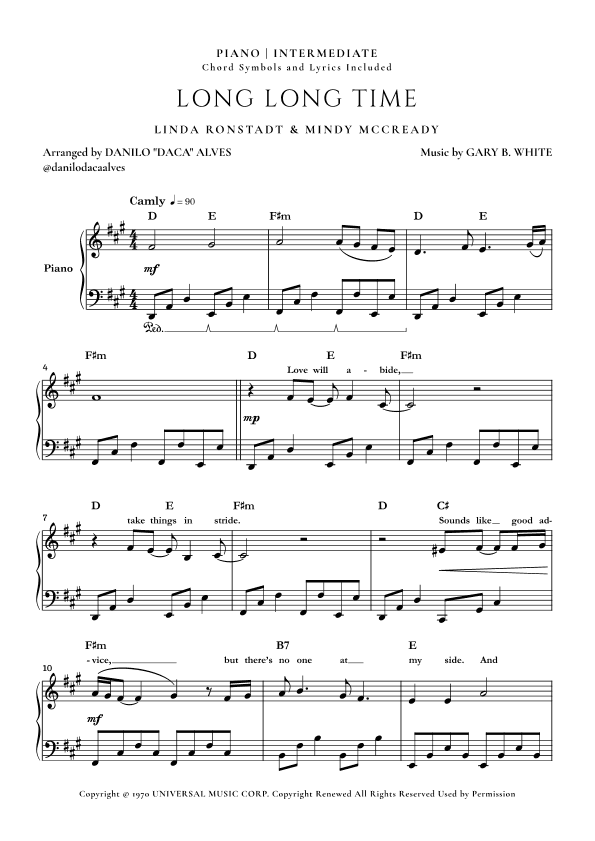 PIANO | INTERMEDIATE
Chord Symbols and Lyrics Included

LONG LONG TIME

LINDA RONSTADT & MINDY MCCREADY

Arranged by DANILO "DACA" ALVES
@danilodacaalves

Music by GARY B. WHITE

Camly ♩= 90

D E F♯m D E

Piano

mf

Ped.

4
F♯m D E F♯m

Love will a - bide,

mp

7
D E F♯m D C♯

take things in stride. Sounds like good ad-

10
F♯m B7 E

- vice, but there's no one at my side. And

mf

Copyright © 1970 UNIVERSAL MUSIC CORP. Copyright Renewed All Rights Reserved Used by Permission